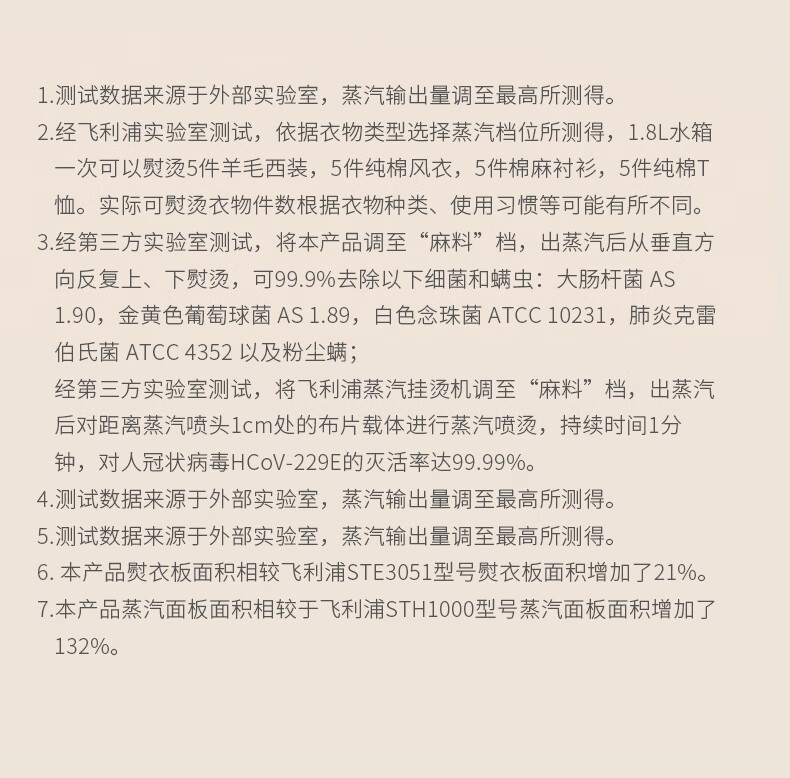 1.测试数据来源于外部实验室，蒸汽输出量调至最高所测得。
2.经飞利浦实验室测试，依据衣物类型选择蒸汽档位所测得，1.8L水箱一次可以熨烫5件羊毛西装，5件纯棉风衣，5件棉麻衬衫，5件纯棉T恤。实际可熨烫衣物件数根据衣物种类、使用习惯等可能有所不同。
3.经第三方实验室测试，将本产品调至“麻料”档，出蒸汽后从垂直方向反复上、下熨烫，可99.9%去除以下细菌和螨虫：大肠杆菌 AS 1.90，金黄色葡萄球菌 AS 1.89，白色念珠菌 ATCC 10231，肺炎克雷伯氏菌 ATCC 4352 以及粉尘螨；
经第三方实验室测试，将飞利浦蒸汽挂烫机调至“麻料”档，出蒸汽后对距离蒸汽喷头1cm处的布片载体进行蒸汽喷烫，持续时间1分钟，对人冠状病毒HCoV-229E的灭活率达99.99%。
4.测试数据来源于外部实验室，蒸汽输出量调至最高所测得。
5.测试数据来源于外部实验室，蒸汽输出量调至最高所测得。
6. 本产品熨衣板面积相较飞利浦STE3051型号熨衣板面积增加了21%。
7.本产品蒸汽面板面积相较于飞利浦STH1000型号蒸汽面板面积增加了132%。